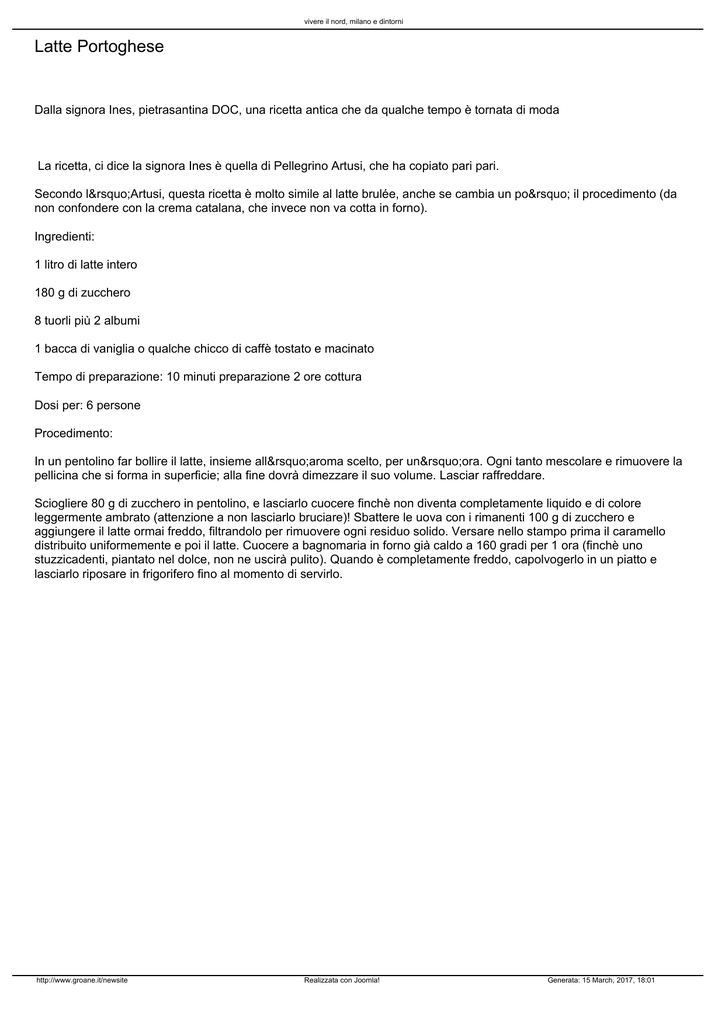 vivere il nord, milano e dintorni

Latte Portoghese

Dalla signora Ines, pietrasantina DOC, una ricetta antica che da qualche tempo è tornata di moda

La ricetta, ci dice la signora Ines è quella di Pellegrino Artusi, che ha copiato pari pari.

Secondo l&rsquo;Artusi, questa ricetta è molto simile al latte brulée, anche se cambia un po&rsquo; il procedimento (da non confondere con la crema catalana, che invece non va cotta in forno).

Ingredienti:

1 litro di latte intero

180 g di zucchero

8 tuorli più 2 albumi

1 bacca di vaniglia o qualche chicco di caffè tostato e macinato

Tempo di preparazione: 10 minuti preparazione 2 ore cottura

Dosi per: 6 persone

Procedimento:

In un pentolino far bollire il latte, insieme all&rsquo;aroma scelto, per un&rsquo;ora. Ogni tanto mescolare e rimuovere la pellicina che si forma in superficie; alla fine dovrà dimezzare il suo volume. Lasciar raffreddare.

Sciogliere 80 g di zucchero in pentolino, e lasciarlo cuocere finchè non diventa completamente liquido e di colore leggermente ambrato (attenzione a non lasciarlo bruciare)! Sbattere le uova con i rimanenti 100 g di zucchero e aggiungere il latte ormai freddo, filtrandolo per rimuovere ogni residuo solido. Versare nello stampo prima il caramello distribuito uniformemente e poi il latte. Cuocere a bagnomaria in forno già caldo a 160 gradi per 1 ora (finchè uno stuzzicadenti, piantato nel dolce, non ne uscirà pulito). Quando è completamente freddo, capolvogerlo in un piatto e lasciarlo riposare in frigorifero fino al momento di servirlo.

http://www.groane.it/newsite Realizzata con Joomla! Generata: 15 March, 2017, 18:01